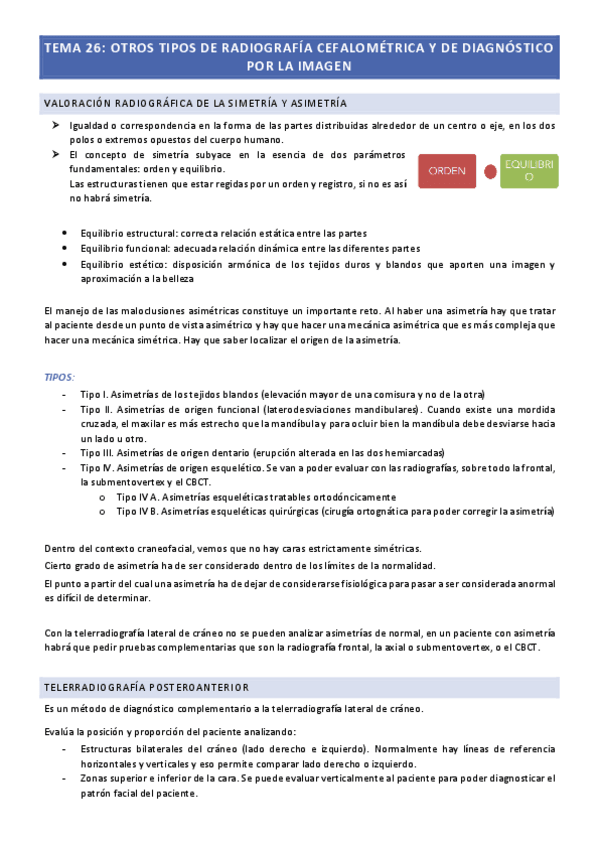 TEMA 26: OTROS TIPOS DE RADIOGRAFÍA CEFALOMÉTRICA Y DE DIAGNÓSTICO POR LA IMAGEN

VALORACIÓN RADIOGRÁFICA DE LA SIMETRÍA Y ASIMETRÍA

➤ Igualdad o correspondencia en la forma de las partes distribuidas alrededor de un centro o eje, en los dos polos o extremos opuestos del cuerpo humano.

➤ El concepto de simetría subyace en la esencia de dos parámetros fundamentales: orden y equilibrio.
Las estructuras tienen que estar regidas por un orden y registro, si no es así no habrá simetría.

ORDEN

EQUILIBRI O

• Equilibrio estructural: correcta relación estática entre las partes
• Equilibrio funcional: adecuada relación dinámica entre las diferentes partes
• Equilibrio estético: disposición armónica de los tejidos duros y blandos que aporten una imagen y aproximación a la belleza

El manejo de las maloclusiones asimétricas constituye un importante reto. Al haber una asimetría hay que tratar al paciente desde un punto de vista asimétrico y hay que hacer una mecánica asimétrica que es más compleja que hacer una mecánica simétrica. Hay que saber localizar el origen de la asimetría.

TIPOS:

- Tipo I. Asimetrías de los tejidos blandos (elevación mayor de una comisura y no de la otra)
- Tipo II. Asimetrías de origen funcional (laterodesviaciones mandibulares). Cuando existe una mordida cruzada, el maxilar es más estrecho que la mandíbula y para ocluir bien la mandíbula debe desviarse hacia un lado u otro.
- Tipo III. Asimetrías de origen dentario (erupción alterada en las dos hemiarcadas)
- Tipo IV. Asimetrías de origen esquelético. Se van a poder evaluar con las radiografías, sobre todo la frontal, la submentovertex y el CBCT.
  o Tipo IV A. Asimetrías esqueléticas tratables ortodóncicamente
  o Tipo IV B. Asimetrías esqueléticas quirúrgicas (cirugía ortognática para poder corregir la asimetría)

Dentro del contexto craneofacial, vemos que no hay caras estrictamente simétricas.
Cierto grado de asimetría ha de ser considerado dentro de los límites de la normalidad.
El punto a partir del cual una asimetría ha de dejar de considerarse fisiológica para pasar a ser considerada anormal es difícil de determinar.

Con la telerradiografía lateral de cráneo no se pueden analizar asimetrías de normal, en un paciente con asimetría habrá que pedir pruebas complementarias que son la radiografía frontal, la axial o submentovertex, o el CBCT.

TELERRADIOGRAFÍA POSTEROANTERIOR

Es un método de diagnóstico complementario a la telerradiografía lateral de cráneo.

Evalúa la posición y proporción del paciente analizando:
- Estructuras bilaterales del cráneo (lado derecho e izquierdo). Normalmente hay líneas de referencia horizontales y verticales y eso permite comparar lado derecho o izquierdo.
- Zonas superior e inferior de la cara. Se puede evaluar verticalmente al paciente para poder diagnosticar el patrón facial del paciente.